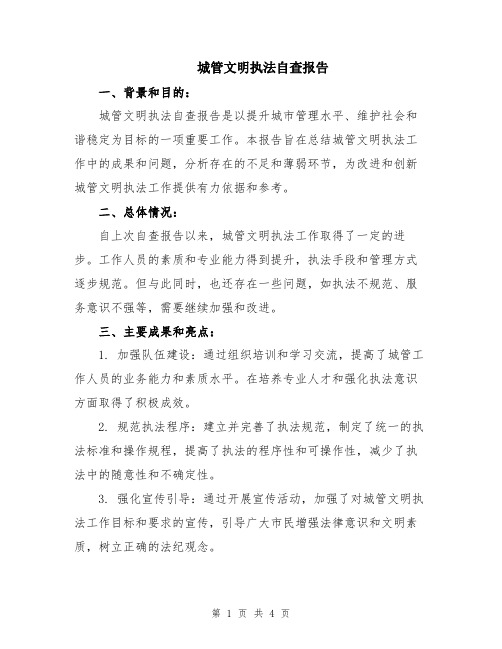 城管文明执法自查报告

一、背景和目的：

城管文明执法自查报告是以提升城市管理水平、维护社会和谐稳定为目标的一项重要工作。本报告旨在总结城管文明执法工作中的成果和问题，分析存在的不足和薄弱环节，为改进和创新城管文明执法工作提供有力依据和参考。

二、总体情况：

自上次自查报告以来，城管文明执法工作取得了一定的进步。工作人员的素质和专业能力得到提升，执法手段和管理方式逐步规范。但与此同时，也还存在一些问题，如执法不规范、服务意识不强等，需要继续加强和改进。

三、主要成果和亮点：

1. 加强队伍建设：通过组织培训和学习交流，提高了城管工作人员的业务能力和素质水平。在培养专业人才和强化执法意识方面取得了积极成效。

2. 规范执法程序：建立并完善了执法规范，制定了统一的执法标准和操作规程，提高了执法的程序性和可操作性，减少了执法中的随意性和不确定性。

3. 强化宣传引导：通过开展宣传活动，加强了对城管文明执法工作目标和要求的宣传，引导广大市民增强法律意识和文明素质，树立正确的法纪观念。

第 1 页 共 4 页